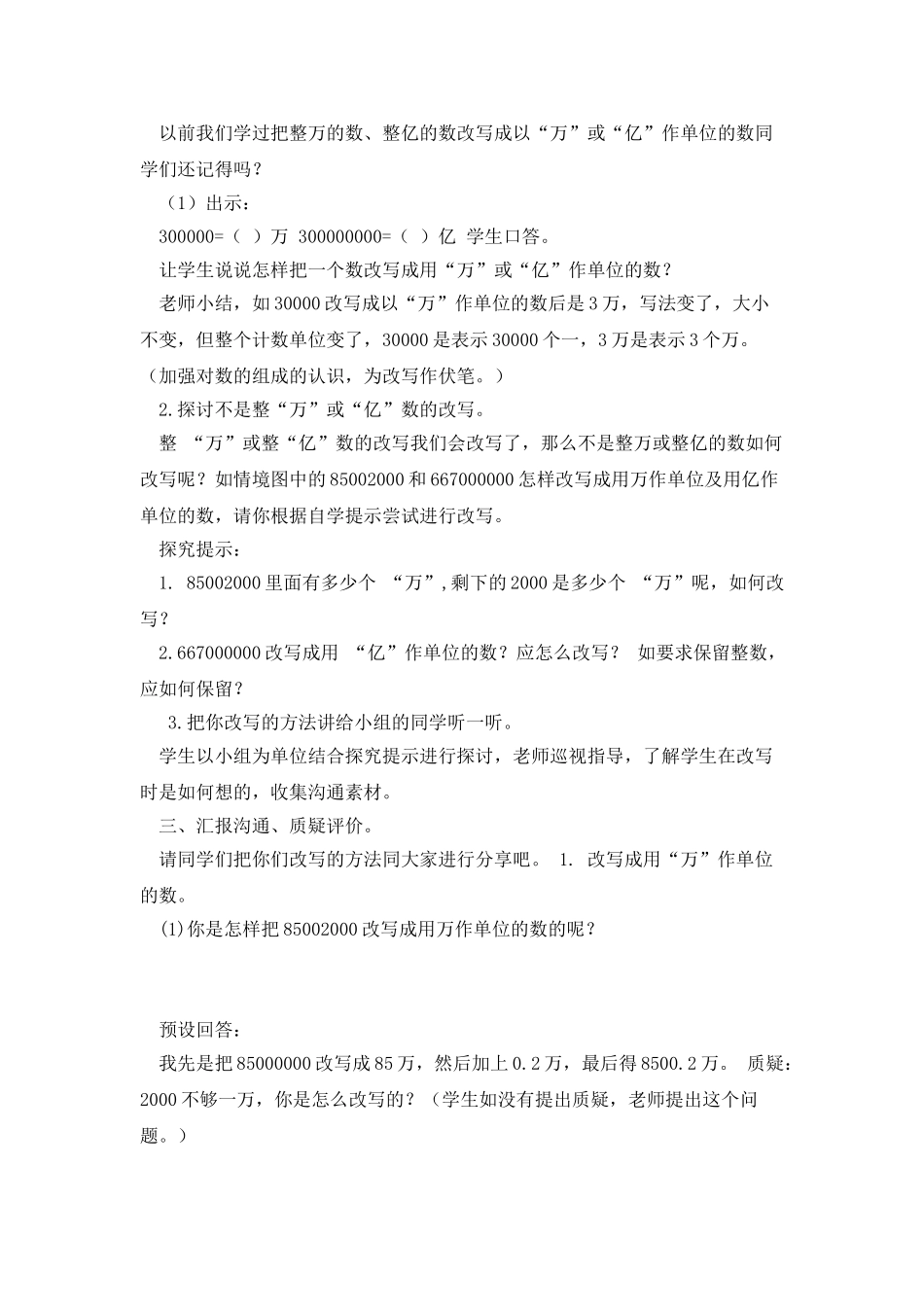 以前我们学过把整万的数、整亿的数改写成以“万”或“亿”作单位的数同学们还记得吗？

（1）出示：

300000=（ ）万 300000000=（ ）亿 学生口答。

让学生说说怎样把一个数改写成用“万”或“亿”作单位的数？

老师小结，如 30000 改写成以“万”作单位的数后是 3 万，写法变了，大小不变，但整个计数单位变了，30000 是表示 30000 个一，3 万是表示 3 个万。（加强对数的组成的认识，为改写作伏笔。）

2.探讨不是整“万”或“亿”数的改写。

整 “万”或整“亿”数的改写我们会改写了，那么不是整万或整亿的数如何改写呢？如情境图中的 85002000 和 667000000 怎样改写成用万作单位及用亿作单位的数，请你根据自学提示尝试进行改写。

探究提示：

1. 85002000 里面有多少个 “万”,剩下的 2000 是多少个 “万”呢，如何改写？

2.667000000 改写成用 “亿”作单位的数？应怎么改写？ 如要求保留整数，应如何保留？

3.把你改写的方法讲给小组的同学听一听。

学生以小组为单位结合探究提示进行探讨，老师巡视指导，了解学生在改写时是如何想的，收集沟通素材。

三、汇报沟通、质疑评价。

请同学们把你们改写的方法同大家进行分享吧。 1. 改写成用“万”作单位的数。

(1)你是怎样把 85002000 改写成用万作单位的数的呢？

预设回答：

我先是把 85000000 改写成 85 万，然后加上 0.2 万，最后得 8500.2 万。 质疑：2000 不够一万，你是怎么改写的？（学生如没有提出质疑，老师提出这个问题。）